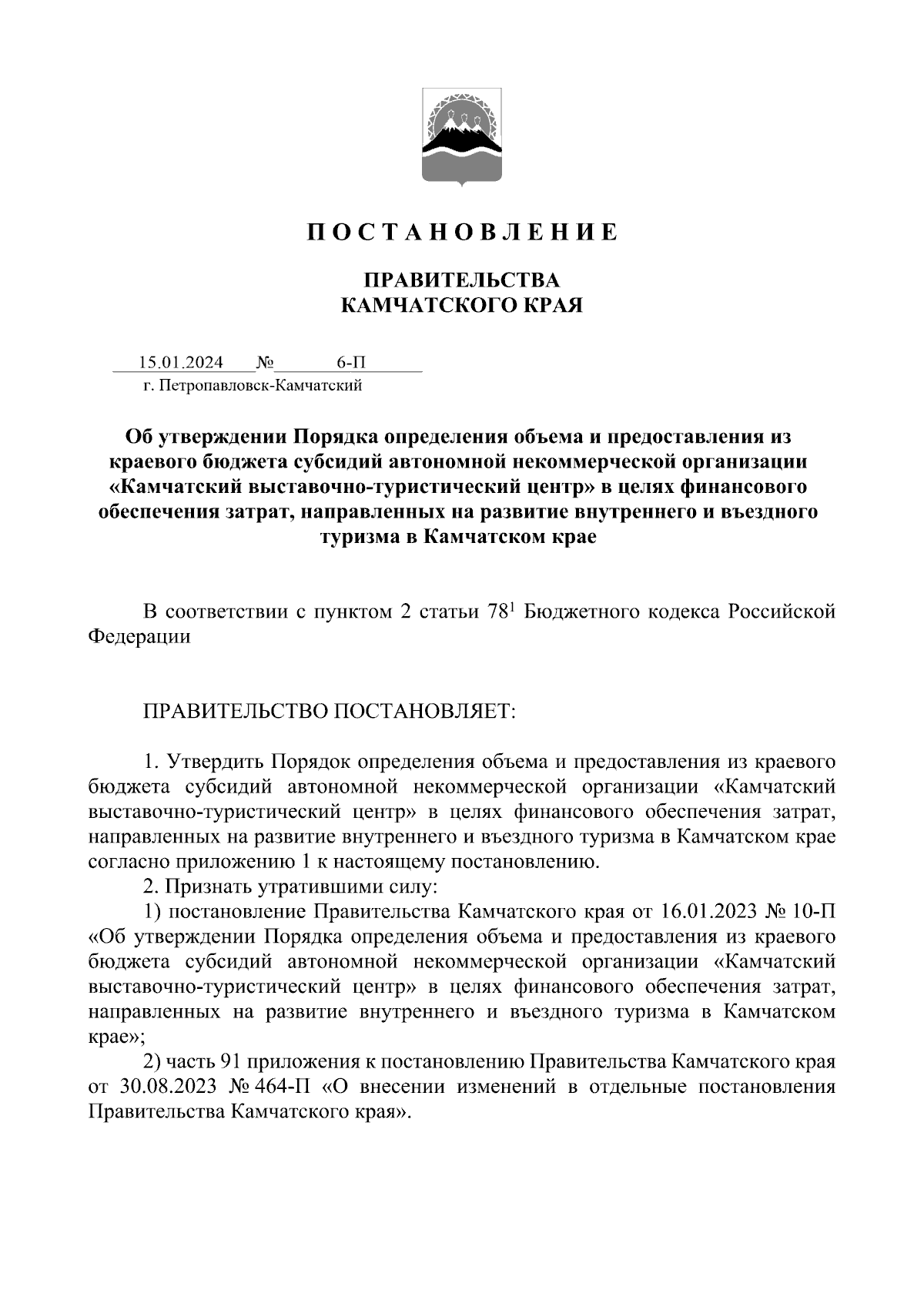 П О С Т А Н О В Л Е Н И Е

ПРАВИТЕЛЬСТВА
КАМЧАТСКОГО КРАЯ

15.01.2024 № 6-П
г. Петропавловск-Камчатский

Об утверждении Порядка определения объема и предоставления из краевого бюджета субсидий автономной некоммерческой организации «Камчатский выставочно-туристический центр» в целях финансового обеспечения затрат, направленных на развитие внутреннего и въездного туризма в Камчатском крае

В соответствии с пунктом 2 статьи $78^1$ Бюджетного кодекса Российской Федерации

ПРАВИТЕЛЬСТВО ПОСТАНОВЛЯЕТ:

1. Утвердить Порядок определения объема и предоставления из краевого бюджета субсидий автономной некоммерческой организации «Камчатский выставочно-туристический центр» в целях финансового обеспечения затрат, направленных на развитие внутреннего и въездного туризма в Камчатском крае согласно приложению 1 к настоящему постановлению.
2. Признать утратившими силу:
1) постановление Правительства Камчатского края от 16.01.2023 № 10-П «Об утверждении Порядка определения объема и предоставления из краевого бюджета субсидий автономной некоммерческой организации «Камчатский выставочно-туристический центр» в целях финансового обеспечения затрат, направленных на развитие внутреннего и въездного туризма в Камчатском крае»;
2) часть 91 приложения к постановлению Правительства Камчатского края от 30.08.2023 № 464-П «О внесении изменений в отдельные постановления Правительства Камчатского края».